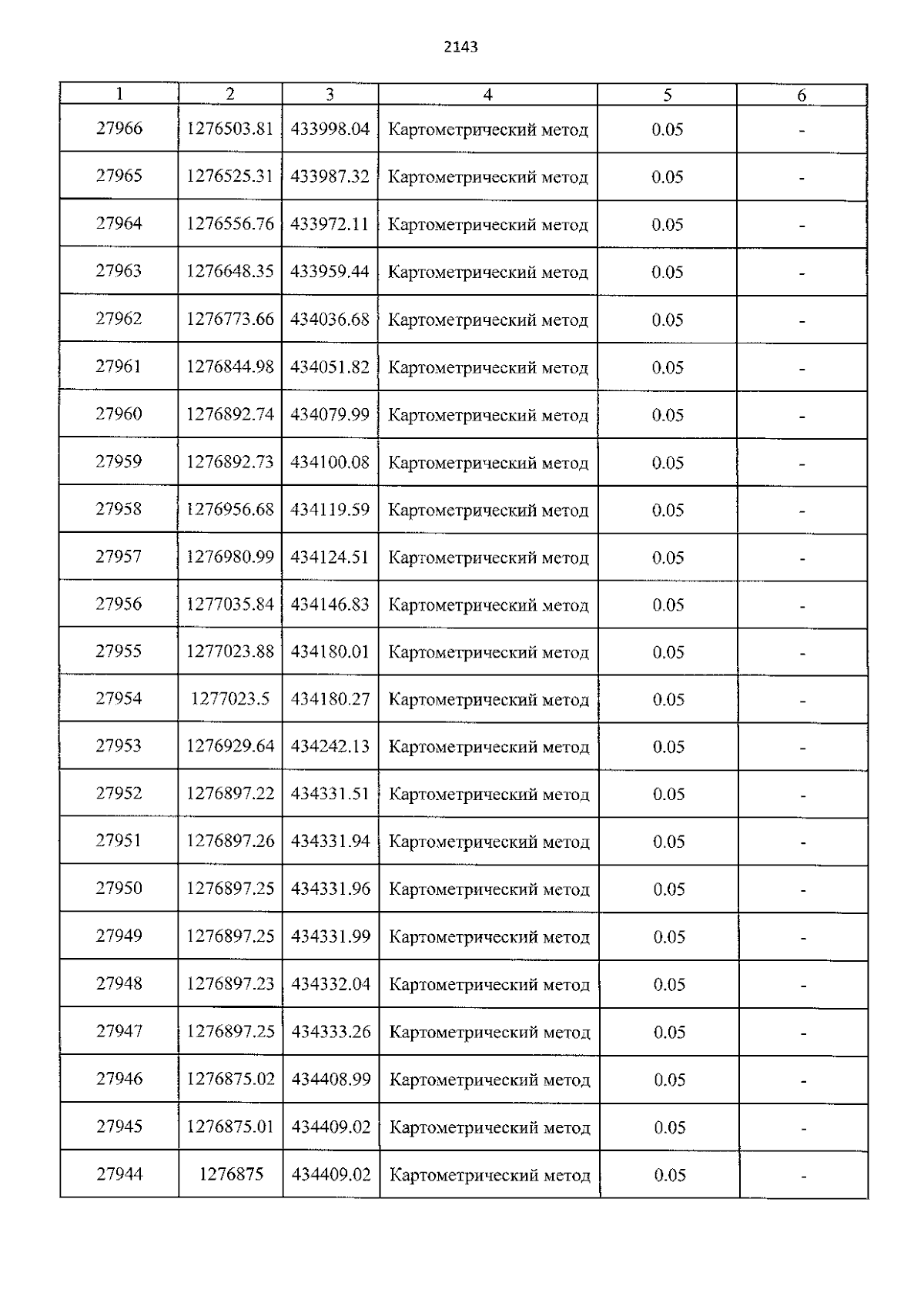 2143

| 1 | 2 | 3 | 4 | 5 | 6 |
|---|---|---|---|---|---|
| 27966 | 1276503.81 | 433998.04 | Картометрический метод | 0.05 | - |
| 27965 | 1276525.31 | 433987.32 | Картометрический метод | 0.05 | - |
| 27964 | 1276556.76 | 433972.11 | Картометрический метод | 0.05 | - |
| 27963 | 1276648.35 | 433959.44 | Картометрический метод | 0.05 | - |
| 27962 | 1276773.66 | 434036.68 | Картометрический метод | 0.05 | - |
| 27961 | 1276844.98 | 434051.82 | Картометрический метод | 0.05 | - |
| 27960 | 1276892.74 | 434079.99 | Картометрический метод | 0.05 | - |
| 27959 | 1276892.73 | 434100.08 | Картометрический метод | 0.05 | - |
| 27958 | 1276956.68 | 434119.59 | Картометрический метод | 0.05 | - |
| 27957 | 1276980.99 | 434124.51 | Картометрический метод | 0.05 | - |
| 27956 | 1277035.84 | 434146.83 | Картометрический метод | 0.05 | - |
| 27955 | 1277023.88 | 434180.01 | Картометрический метод | 0.05 | - |
| 27954 | 1277023.5 | 434180.27 | Картометрический метод | 0.05 | - |
| 27953 | 1276929.64 | 434242.13 | Картометрический метод | 0.05 | - |
| 27952 | 1276897.22 | 434331.51 | Картометрический метод | 0.05 | - |
| 27951 | 1276897.26 | 434331.94 | Картометрический метод | 0.05 | - |
| 27950 | 1276897.25 | 434331.96 | Картометрический метод | 0.05 | - |
| 27949 | 1276897.25 | 434331.99 | Картометрический метод | 0.05 | - |
| 27948 | 1276897.23 | 434332.04 | Картометрический метод | 0.05 | - |
| 27947 | 1276897.25 | 434333.26 | Картометрический метод | 0.05 | - |
| 27946 | 1276875.02 | 434408.99 | Картометрический метод | 0.05 | - |
| 27945 | 1276875.01 | 434409.02 | Картометрический метод | 0.05 | - |
| 27944 | 1276875 | 434409.02 | Картометрический метод | 0.05 | - |